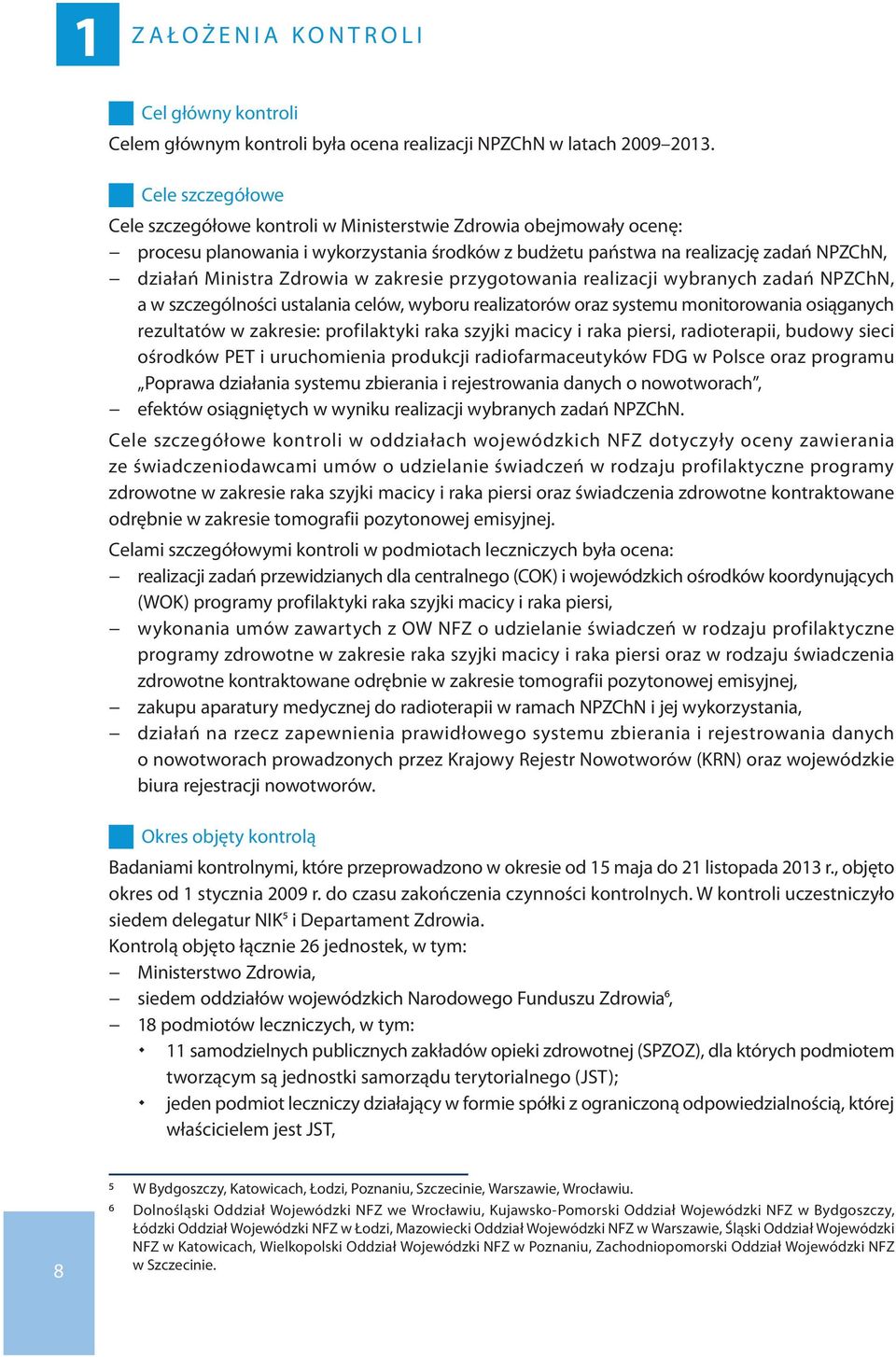 1 ZAŁOŻENIA KONTROLI

Cel główny kontroli

Celem głównym kontroli była ocena realizacji NPZChN w latach 2009–2013.

Cele szczegółowe

Cele szczegółowe kontroli w Ministerstwie Zdrowia obejmowały ocenę:
– procesu planowania i wykorzystania środków z budżetu państwa na realizację zadań NPZChN,
– działań Ministra Zdrowia w zakresie przygotowania realizacji wybranych zadań NPZChN, a w szczególności ustalania celów, wyboru realizatorów oraz systemu monitorowania osiąganych rezultatów w zakresie: profilaktyki raka szyjki macicy i raka piersi, radioterapii, budowy sieci ośrodków PET i uruchomienia produkcji radiofarmaceutyków FDG w Polsce oraz programu „Poprawa działania systemu zbierania i rejestrowania danych o nowotworach”,
– efektów osiągniętych w wyniku realizacji wybranych zadań NPZChN.

Cele szczegółowe kontroli w oddziałach wojewódzkich NFZ dotyczyły oceny zawierania ze świadczeniodawcami umów o udzielanie świadczeń w rodzaju profilaktyczne programy zdrowotne w zakresie raka szyjki macicy i raka piersi oraz świadczenia zdrowotne kontraktowane odrębnie w zakresie tomografii pozytonowej emisyjnej.

Celami szczegółowymi kontroli w podmiotach leczniczych była ocena:
– realizacji zadań przewidzianych dla centralnego (COK) i wojewódzkich ośrodków koordynujących (WOK) programy profilaktyki raka szyjki macicy i raka piersi,
– wykonania umów zawartych z OW NFZ o udzielanie świadczeń w rodzaju profilaktyczne programy zdrowotne w zakresie raka szyjki macicy i raka piersi oraz w rodzaju świadczenia zdrowotne kontraktowane odrębnie w zakresie tomografii pozytonowej emisyjnej,
– zakupu aparatury medycznej do radioterapii w ramach NPZChN i jej wykorzystania,
– działań na rzecz zapewnienia prawidłowego systemu zbierania i rejestrowania danych o nowotworach prowadzonych przez Krajowy Rejestr Nowotworów (KRN) oraz wojewódzkie biura rejestracji nowotworów.

Okres objęty kontrolą

Badaniami kontrolnymi, które przeprowadzono w okresie od 15 maja do 21 listopada 2013 r., objęto okres od 1 stycznia 2009 r. do czasu zakończenia czynności kontrolnych. W kontroli uczestniczyło siedem delegatur NIK$^5$ i Departament Zdrowia.
Kontrolą objęto łącznie 26 jednostek, w tym:
– Ministerstwo Zdrowia,
– siedem oddziałów wojewódzkich Narodowego Funduszu Zdrowia$^6$,
– 18 podmiotów leczniczych, w tym:
• 11 samodzielnych publicznych zakładów opieki zdrowotnej (SPZOZ), dla których podmiotem tworzącym są jednostki samorządu terytorialnego (JST);
• jeden podmiot leczniczy działający w formie spółki z ograniczoną odpowiedzialnością, której właścicielem jest JST,

5 W Bydgoszczy, Katowicach, Łodzi, Poznaniu, Szczecinie, Warszawie, Wrocławiu.
6 Dolnośląski Oddział Wojewódzki NFZ we Wrocławiu, Kujawsko-Pomorski Oddział Wojewódzki NFZ w Bydgoszczy, Łódzki Oddział Wojewódzki NFZ w Łodzi, Mazowiecki Oddział Wojewódzki NFZ w Warszawie, Śląski Oddział Wojewódzki NFZ w Katowicach, Wielkopolski Oddział Wojewódzki NFZ w Poznaniu, Zachodniopomorski Oddział Wojewódzki NFZ w Szczecinie.

8